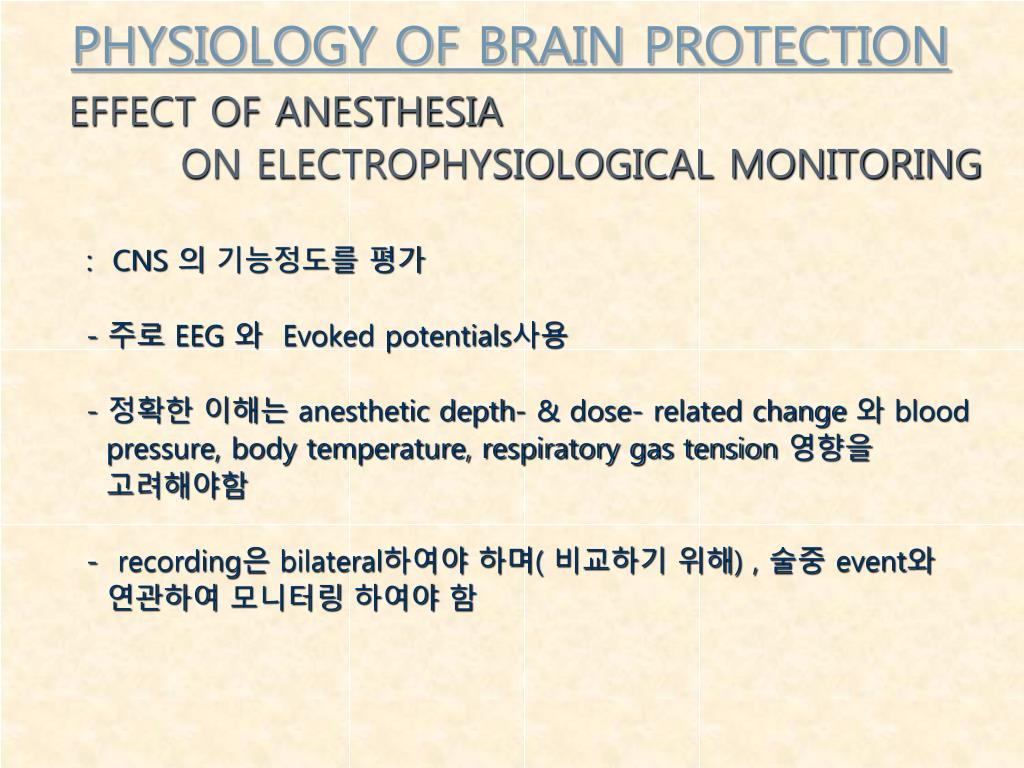 PHYSIOLOGY OF BRAIN PROTECTION

EFFECT OF ANESTHESIA ON ELECTROPHYSIOLOGICAL MONITORING

: CNS 의 기능정도를 평가

- 주로 EEG 와 Evoked potentials사용

- 정확한 이해는 anesthetic depth- & dose- related change 와 blood pressure, body temperature, respiratory gas tension 영향을 고려해야함

- recording은 bilateral하여야 하며( 비교하기 위해) , 술중 event와 연관하여 모니터링 하여야 함